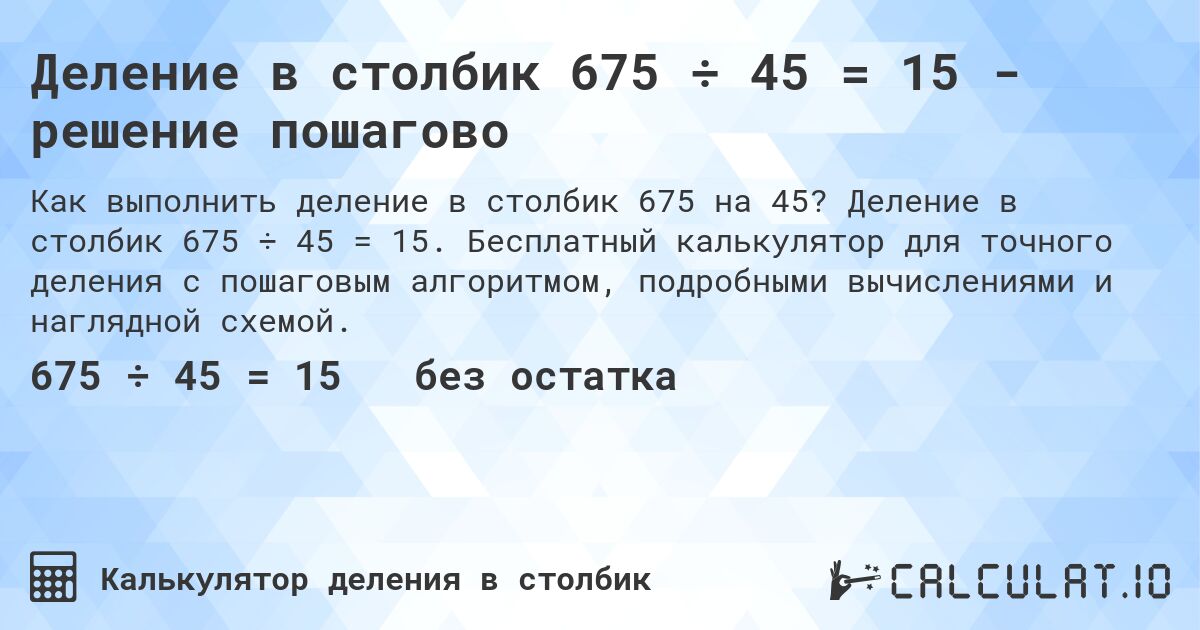 Деление в столбик 675 ÷ 45 = 15 - решение пошагово

Как выполнить деление в столбик 675 на 45? Деление в столбик 675 ÷ 45 = 15. Бесплатный калькулятор для точного деления с пошаговым алгоритмом, подробными вычислениями и наглядной схемой.

675 ÷ 45 = 15 без остатка

Калькулятор деления в столбик

CALCULAT.IO